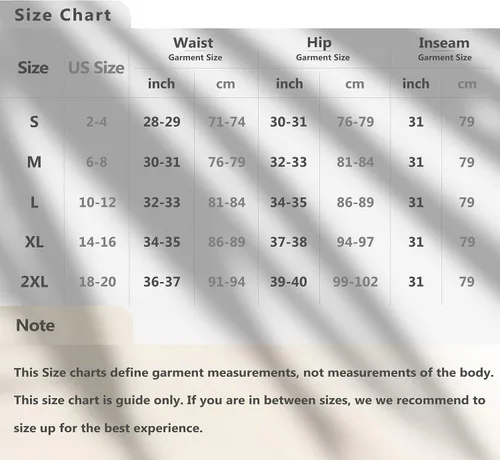 Size Chart

| Size | US Size | Waist Garment Size inch | Waist Garment Size cm | Hip Garment Size inch | Hip Garment Size cm | Inseam Garment Size inch | Inseam Garment Size cm |
|---|---|---|---|---|---|---|---|
| S | 2-4 | 28-29 | 71-74 | 30-31 | 76-79 | 31 | 79 |
| M | 6-8 | 30-31 | 76-79 | 32-33 | 81-84 | 31 | 79 |
| L | 10-12 | 32-33 | 81-84 | 34-35 | 86-89 | 31 | 79 |
| XL | 14-16 | 34-35 | 86-89 | 37-38 | 94-97 | 31 | 79 |
| 2XL | 18-20 | 36-37 | 91-94 | 39-40 | 99-102 | 31 | 79 |

Note

This Size charts define garment measurements, not measurements of the body. This size chart is guide only. If you are in between sizes, we we recommend to size up for the best experience.